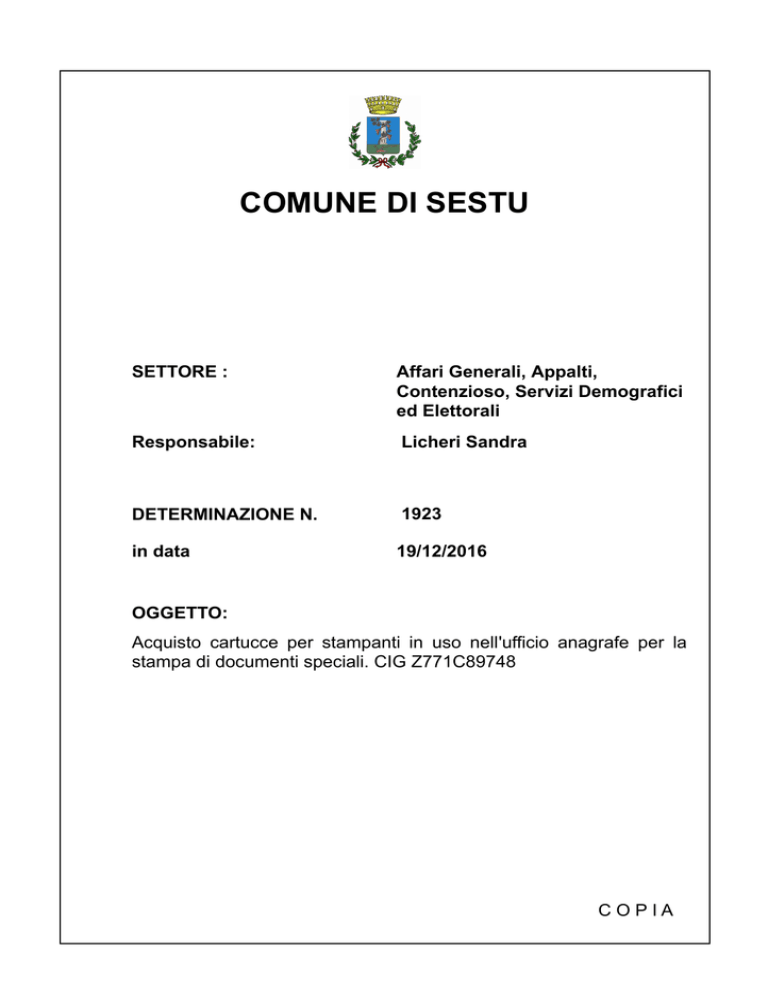 COMUNE DI SESTU

SETTORE :
Affari Generali, Appalti, Contenzioso, Servizi Demografici ed Elettorali

Responsabile:
Licheri Sandra

DETERMINAZIONE N.
1923

in data
19/12/2016

OGGETTO:

Acquisto cartucce per stampanti in uso nell'ufficio anagrafe per la stampa di documenti speciali. CIG Z771C89748

C O P I A